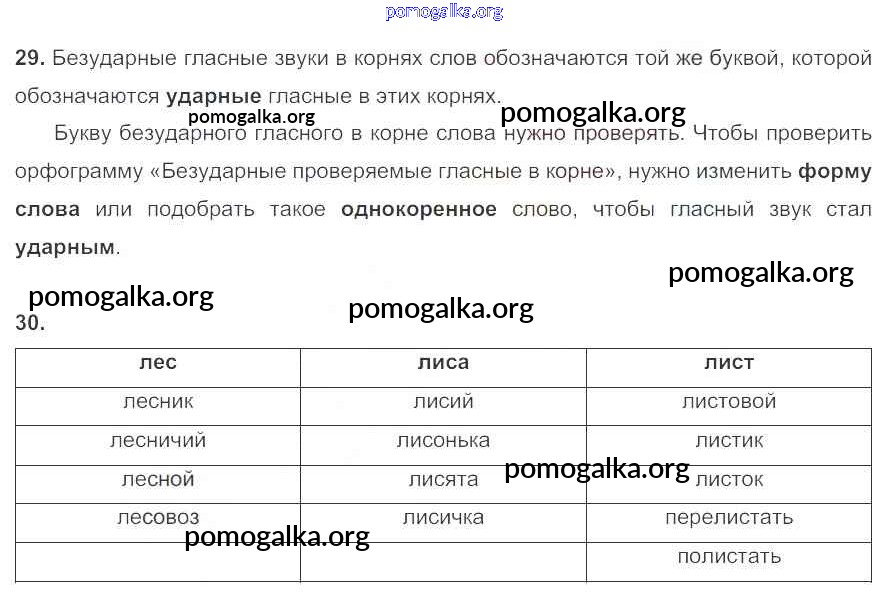 pomogalka.org

29. Безударные гласные звуки в корнях слов обозначаются той же буквой, которой обозначаются ударные гласные в этих корнях.

pomogalka.org

pomogalka.org

Букву безударного гласного в корне слова нужно проверять. Чтобы проверить орфограмму «Безударные проверяемые гласные в корне», нужно изменить форму слова или подобрать такое однокоренное слово, чтобы гласный звук стал ударным.

pomogalka.org

pomogalka.org

pomogalka.org

30.

| лес | лиса | лист |
|---|---|---|
| лесник | лисий | листовой |
| лесничий | лисонька | листик |
| лесной | лисята | листок |
| лесовоз | лисичка | перелистать |
| | | полистать |

pomogalka.org

pomogalka.org